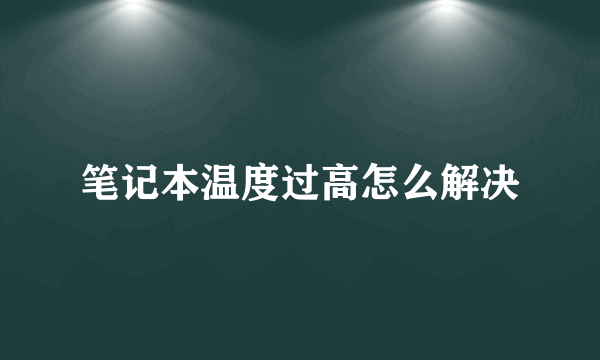 笔记本温度过高怎么解决